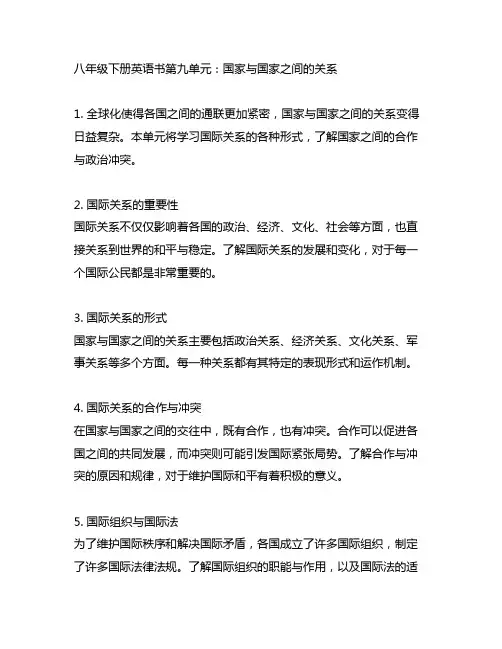 八年级下册英语书第九单元：国家与国家之间的关系

1. 全球化使得各国之间的通联更加紧密，国家与国家之间的关系变得日益复杂。本单元将学习国际关系的各种形式，了解国家之间的合作与政治冲突。

2. 国际关系的重要性
国际关系不仅仅影响着各国的政治、经济、文化、社会等方面，也直接关系到世界的和平与稳定。了解国际关系的发展和变化，对于每一个国际公民都是非常重要的。

3. 国际关系的形式
国家与国家之间的关系主要包括政治关系、经济关系、文化关系、军事关系等多个方面。每一种关系都有其特定的表现形式和运作机制。

4. 国际关系的合作与冲突
在国家与国家之间的交往中，既有合作，也有冲突。合作可以促进各国之间的共同发展，而冲突则可能引发国际紧张局势。了解合作与冲突的原因和规律，对于维护国际和平有着积极的意义。

5. 国际组织与国际法
为了维护国际秩序和解决国际矛盾，各国成立了许多国际组织，制定了许多国际法律法规。了解国际组织的职能与作用，以及国际法的适